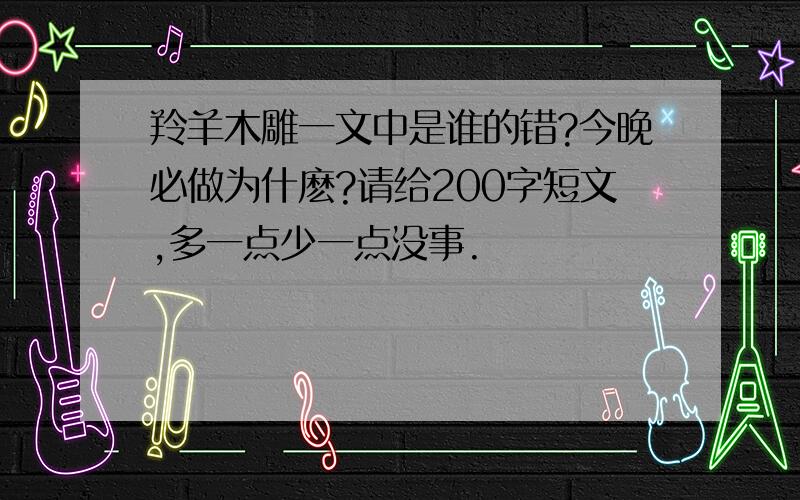 羚羊木雕一文中是谁的错?今晚必做为什麽?请给200字短文,多一点少一点没事.